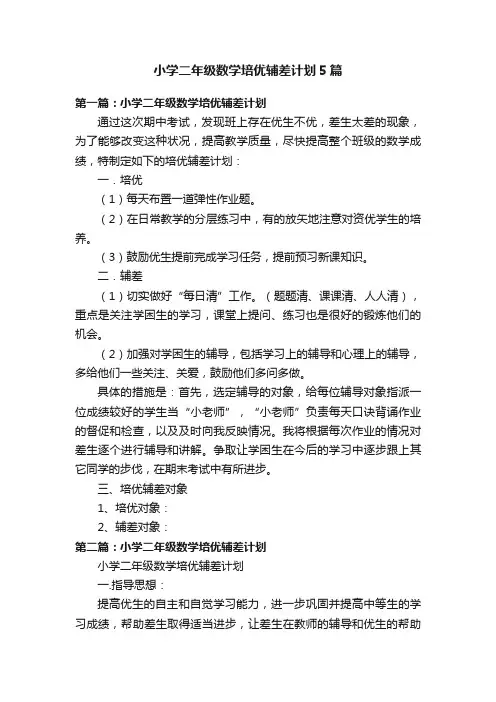 小学二年级数学培优辅差计划5篇

第一篇：小学二年级数学培优辅差计划

通过这次期中考试，发现班上存在优生不优，差生太差的现象，为了能够改变这种状况，提高教学质量，尽快提高整个班级的数学成绩，特制定如下的培优辅差计划：

一．培优

（1）每天布置一道弹性作业题。

（2）在日常教学的分层练习中，有的放矢地注意对资优学生的培养。

（3）鼓励优生提前完成学习任务，提前预习新课知识。

二．辅差

（1）切实做好“每日清”工作。（题题清、课课清、人人清），重点是关注学困生的学习，课堂上提问、练习也是很好的锻炼他们的机会。

（2）加强对学困生的辅导，包括学习上的辅导和心理上的辅导，多给他们一些关注、关爱，鼓励他们多问多做。

具体的措施是：首先，选定辅导的对象，给每位辅导对象指派一位成绩较好的学生当“小老师”，“小老师”负责每天口诀背诵作业的督促和检查，以及及时向我反映情况。我将根据每次作业的情况对差生逐个进行辅导和讲解。争取让学困生在今后的学习中逐步跟上其它同学的步伐，在期末考试中有所进步。

三、培优辅差对象

1、培优对象：

2、辅差对象：

第二篇：小学二年级数学培优辅差计划

小学二年级数学培优辅差计划

一.指导思想：

提高优生的自主和自觉学习能力，进一步巩固并提高中等生的学习成绩，帮助差生取得适当进步，让差生在教师的辅导和优生的帮助